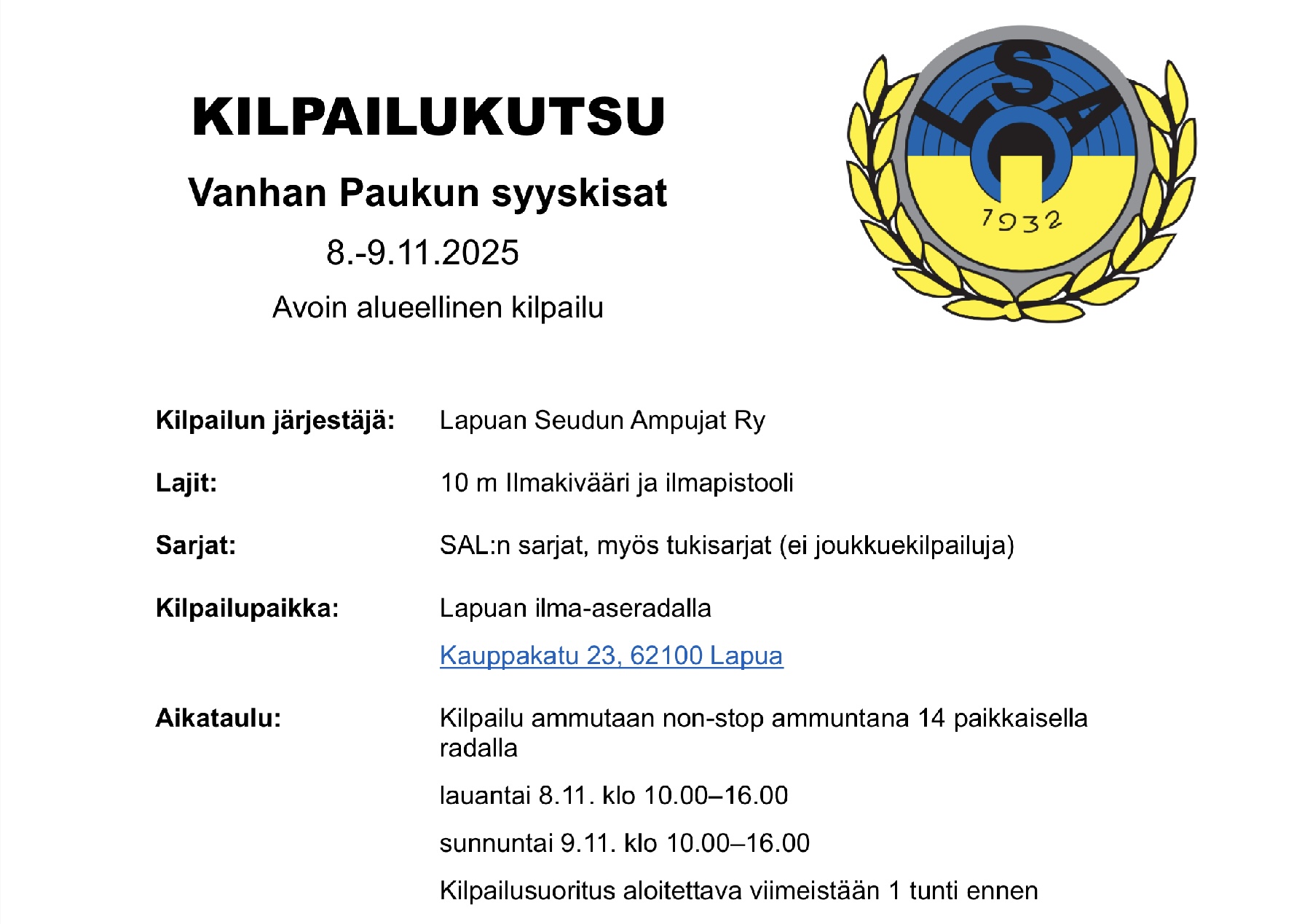 KILPAILUKUTSU

Vanhan Paukun syyskisat

8.-9.11.2025

Avoin alueellinen kilpailu

LSA

1932

Kilpailun järjestäjä: Lapuan Seudun Ampujat Ry

Lajit: 10 m Ilmakivääri ja ilmapistooli

Sarjat: SAL:n sarjat, myös tukisarjat (ei joukkuekilpailuja)

Kilpailupaikka: Lapuan ilma-aseradalla

Kauppakatu 23, 62100 Lapua

Aikataulu: Kilpailu ammutaan non-stop ammuntana 14 paikkaisella radalla

lauantai 8.11. klo 10.00–16.00

sunnuntai 9.11. klo 10.00–16.00

Kilpailusuoritus aloitettava viimeistään 1 tunti ennen